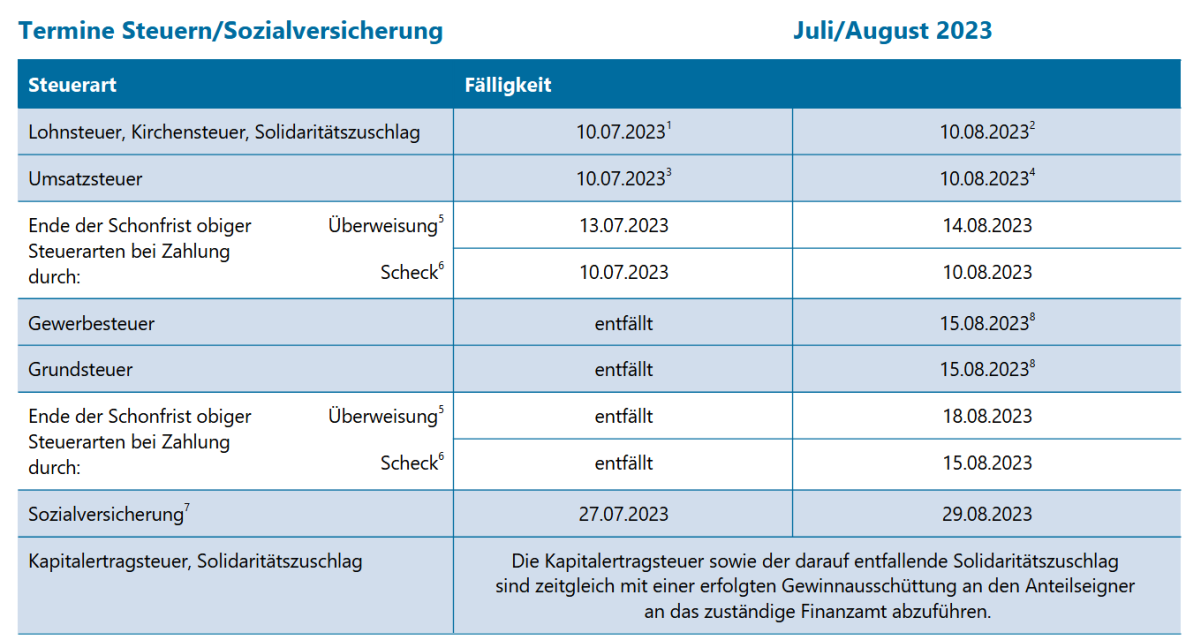 Termine Steuern/Sozialversicherung Juli/August 2023

| Steuerart | | Fälligkeit | |
|---|---|---|---|
| Lohnsteuer, Kirchensteuer, Solidaritätszuschlag | | 10.07.2023$^{1}$ | 10.08.2023$^{2}$ |
| Umsatzsteuer | | 10.07.2023$^{3}$ | 10.08.2023$^{4}$ |
| Ende der Schonfrist obiger Steuerarten bei Zahlung durch: | Überweisung$^{5}$ | 13.07.2023 | 14.08.2023 |
| | Scheck$^{6}$ | 10.07.2023 | 10.08.2023 |
| Gewerbesteuer | | entfällt | 15.08.2023$^{8}$ |
| Grundsteuer | | entfällt | 15.08.2023$^{8}$ |
| Ende der Schonfrist obiger Steuerarten bei Zahlung durch: | Überweisung$^{5}$ | entfällt | 18.08.2023 |
| | Scheck$^{6}$ | entfällt | 15.08.2023 |
| Sozialversicherung$^{7}$ | | 27.07.2023 | 29.08.2023 |
| Kapitalertragsteuer, Solidaritätszuschlag | | Die Kapitalertragsteuer sowie der darauf entfallende Solidaritätszuschlag sind zeitgleich mit einer erfolgten Gewinnausschüttung an den Anteilseigner an das zuständige Finanzamt abzuführen. | |